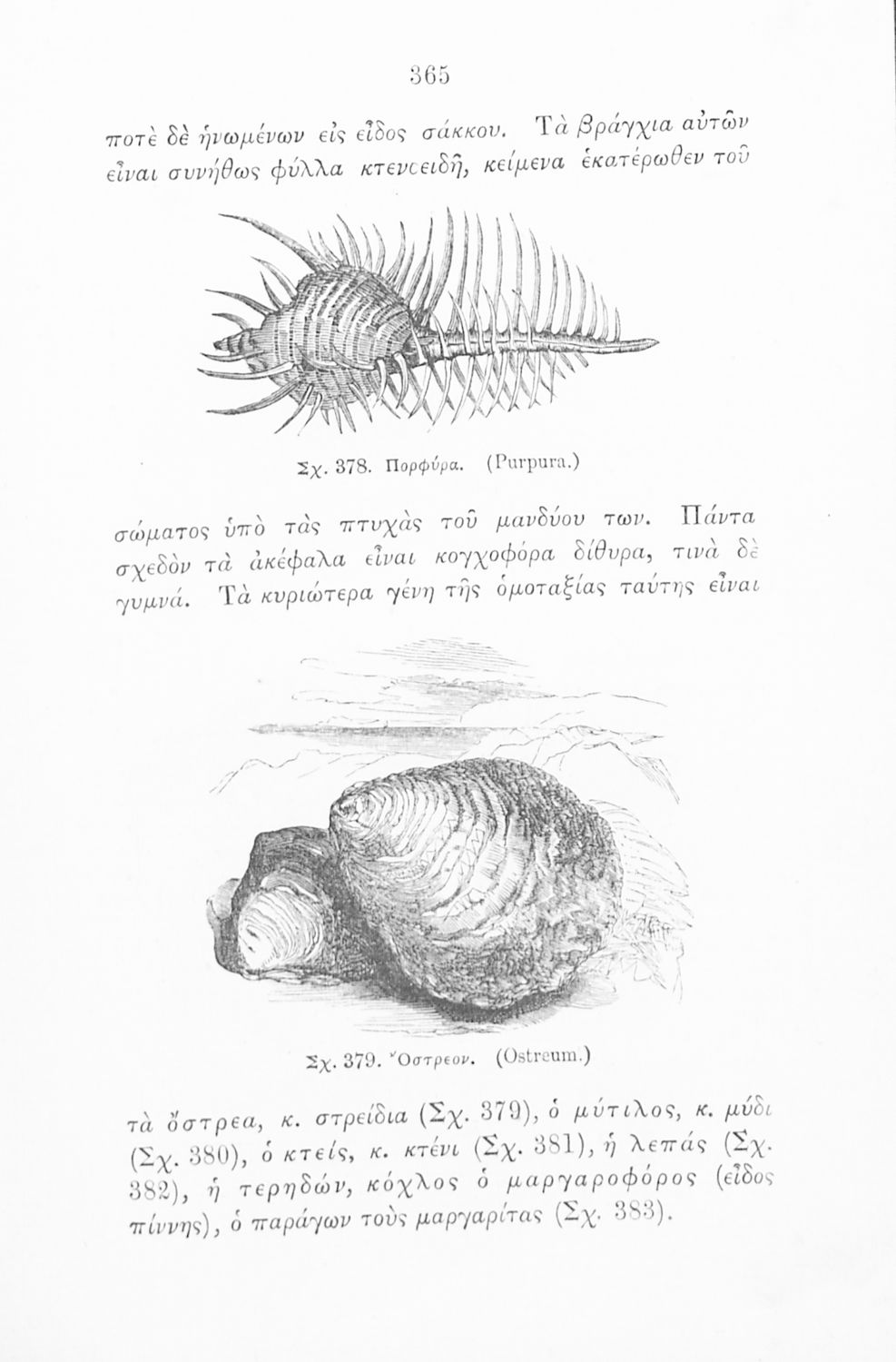 365

ποτὲ δὲ ἡνωμένων εἰς εἶδος σάκκου. Τὰ βράγχια αὐτῶν εἶναι συνήθως φύλλα κτενοειδῆ, κείμενα ἑκατέρωθεν τοῦ

Σχ. 378. Πορφύρα. (Purpura.)

σώματος ὑπὸ τὰς πτυχὰς τοῦ μανδύου των. Πάντα σχεδὸν τὰ ἀκέφαλα εἶναι κογχοφόρα δίθυρα, τινὰ δὲ γυμνά. Τὰ κυριώτερα γένη τῆς ὁμοταξίας ταύτης εἶναι

Σχ. 379. Ὄστρεον. (Ostreum.)

τὰ ὄστρεα, κ. στρείδια (Σχ. 379), ὁ μύτιλος, κ. μύδι (Σχ. 380), ὁ κτείς, κ. κτένι (Σχ. 381), ἡ λεπάς (Σχ. 382), ἡ τερηδών, κόχλος ὁ μαργαροφόρος (εἶδος πίννης), ὁ παράγων τοὺς μαργαρίτας (Σχ. 383).